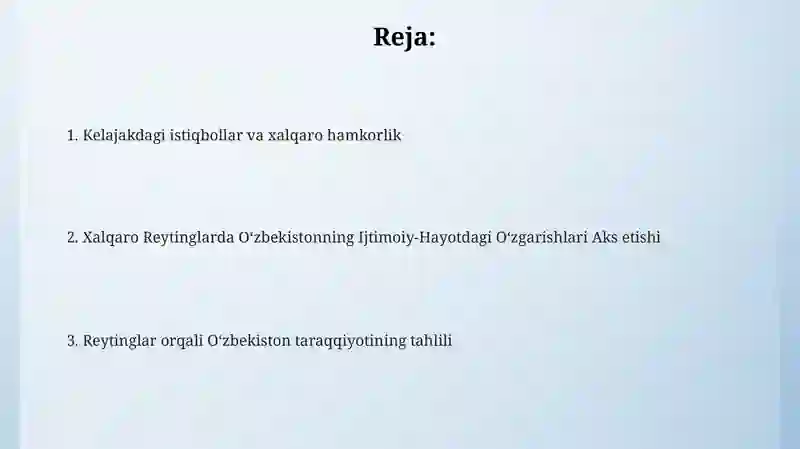 Reja:

1. Kelajakdagi istiqbollar va xalqaro hamkorlik

2. Xalqaro Reytinglarda O‘zbekistonning Ijtimoiy-Hayotdagi O‘zgarishlari Aks etishi

3. Reytinglar orqali O‘zbekiston taraqqiyotining tahlili